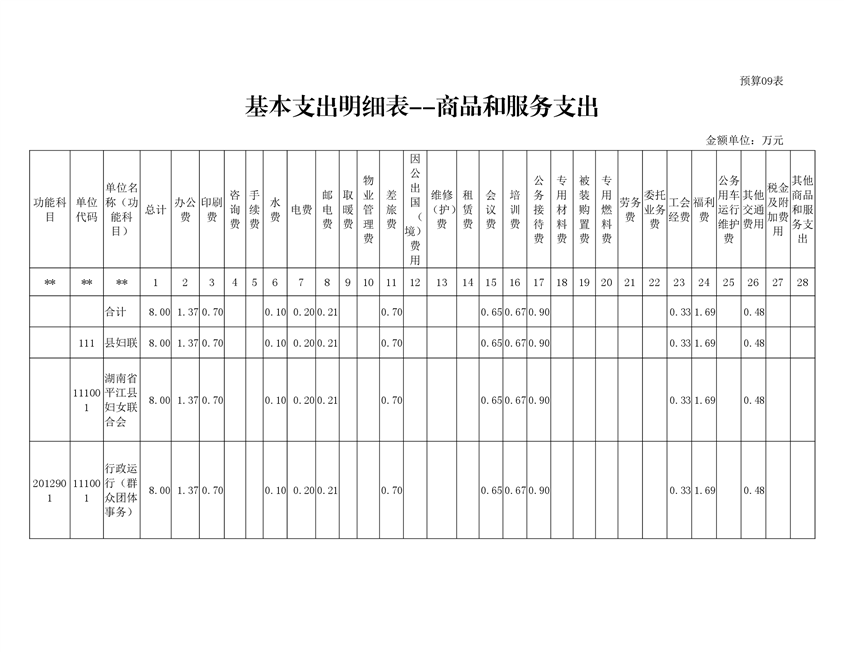 预算09表

基本支出明细表--商品和服务支出

金额单位：万元

| 功能科目 | 单位代码 | 单位名称（功能科目） | 总计 | 办公费 | 印刷费 | 咨询费 | 手续费 | 水费 | 电费 | 邮电费 | 取暖费 | 物业管理费 | 差旅费 | 因公出国（境）费用 | 维修（护）费 | 租赁费 | 会议费 | 培训费 | 公务接待费 | 专用材料费 | 被装购置费 | 专用燃料费 | 劳务费 | 委托业务费 | 工会经费 | 福利费 | 公务用车运行维护费 | 其他交通费用 | 税金及附加费用 | 其他商品和服务支出 |
|---|---|---|---|---|---|---|---|---|---|---|---|---|---|---|---|---|---|---|---|---|---|---|---|---|---|---|---|---|---|---|
| ** | ** | ** | 1 | 2 | 3 | 4 | 5 | 6 | 7 | 8 | 9 | 10 | 11 | 12 | 13 | 14 | 15 | 16 | 17 | 18 | 19 | 20 | 21 | 22 | 23 | 24 | 25 | 26 | 27 | 28 |
| | | 合计 | 8.00 | 1.37 | 0.70 | | | 0.10 | 0.20 | 0.21 | | | 0.70 | | | | 0.65 | 0.67 | 0.90 | | | | | | 0.33 | 1.69 | | 0.48 | | |
| | 111 | 县妇联 | 8.00 | 1.37 | 0.70 | | | 0.10 | 0.20 | 0.21 | | | 0.70 | | | | 0.65 | 0.67 | 0.90 | | | | | | 0.33 | 1.69 | | 0.48 | | |
| | 111001 | 湖南省平江县妇女联合会 | 8.00 | 1.37 | 0.70 | | | 0.10 | 0.20 | 0.21 | | | 0.70 | | | | 0.65 | 0.67 | 0.90 | | | | | | 0.33 | 1.69 | | 0.48 | | |
| 2012901 | 111001 | 行政运行（群众团体事务） | 8.00 | 1.37 | 0.70 | | | 0.10 | 0.20 | 0.21 | | | 0.70 | | | | 0.65 | 0.67 | 0.90 | | | | | | 0.33 | 1.69 | | 0.48 | | |